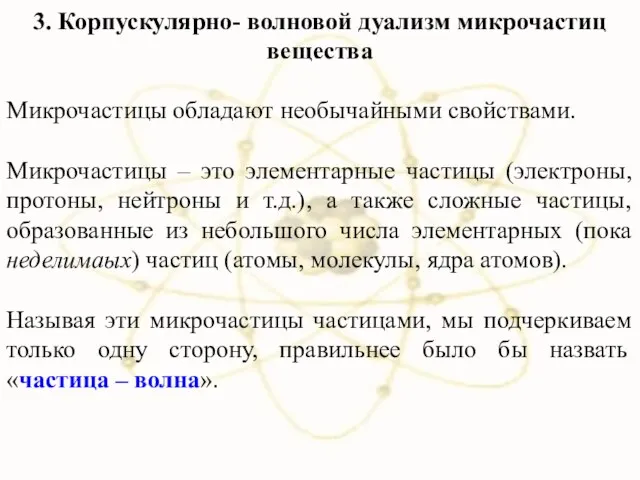 3. Корпускулярно- волновой дуализм микрочастиц вещества

Микрочастицы обладают необычайными свойствами.

Микрочастицы – это элементарные частицы (электроны, протоны, нейтроны и т.д.), а также сложные частицы, образованные из небольшого числа элементарных (пока неделимаых) частиц (атомы, молекулы, ядра атомов).

Называя эти микрочастицы частицами, мы подчеркиваем только одну сторону, правильнее было бы назвать «частица – волна».